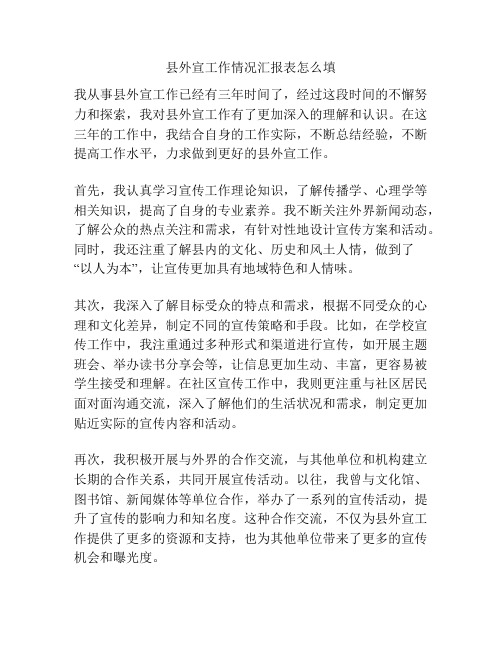 县外宣工作情况汇报表怎么填

我从事县外宣工作已经有三年时间了，经过这段时间的不懈努力和探索，我对县外宣工作有了更加深入的理解和认识。在这三年的工作中，我结合自身的工作实际，不断总结经验，不断提高工作水平，力求做到更好的县外宣工作。

首先，我认真学习宣传工作理论知识，了解传播学、心理学等相关知识，提高了自身的专业素养。我不断关注外界新闻动态，了解公众的热点关注和需求，有针对性地设计宣传方案和活动。同时，我还注重了解县内的文化、历史和风土人情，做到了“以人为本”，让宣传更加具有地域特色和人情味。

其次，我深入了解目标受众的特点和需求，根据不同受众的心理和文化差异，制定不同的宣传策略和手段。比如，在学校宣传工作中，我注重通过多种形式和渠道进行宣传，如开展主题班会、举办读书分享会等，让信息更加生动、丰富，更容易被学生接受和理解。在社区宣传工作中，我则更注重与社区居民面对面沟通交流，深入了解他们的生活状况和需求，制定更加贴近实际的宣传内容和活动。

再次，我积极开展与外界的合作交流，与其他单位和机构建立长期的合作关系，共同开展宣传活动。以往，我曾与文化馆、图书馆、新闻媒体等单位合作，举办了一系列的宣传活动，提升了宣传的影响力和知名度。这种合作交流，不仅为县外宣工作提供了更多的资源和支持，也为其他单位带来了更多的宣传机会和曝光度。